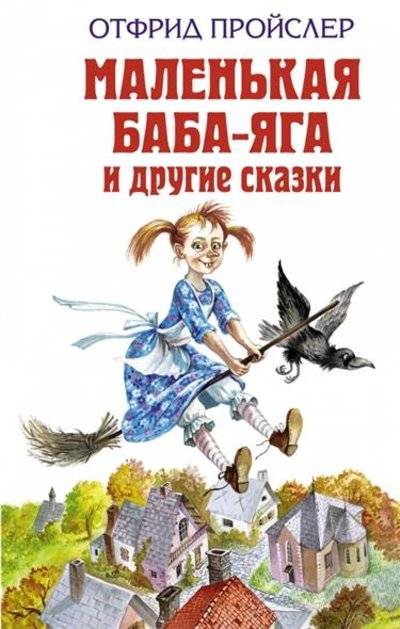 ОТФРИД ПРОЙСЛЕР

МАЛЕНЬКАЯ БАБА-ЯГА
и другие сказки